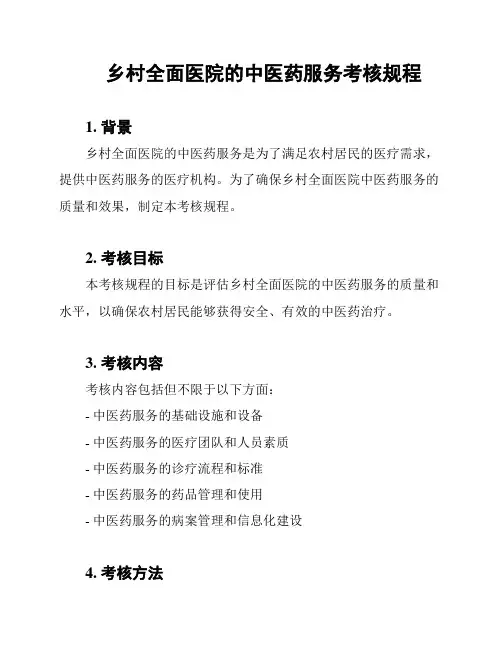 乡村全面医院的中医药服务考核规程

1. 背景

乡村全面医院的中医药服务是为了满足农村居民的医疗需求，提供中医药服务的医疗机构。为了确保乡村全面医院中医药服务的质量和效果，制定本考核规程。

2. 考核目标

本考核规程的目标是评估乡村全面医院的中医药服务的质量和水平，以确保农村居民能够获得安全、有效的中医药治疗。

3. 考核内容

考核内容包括但不限于以下方面：

- 中医药服务的基础设施和设备

- 中医药服务的医疗团队和人员素质

- 中医药服务的诊疗流程和标准

- 中医药服务的药品管理和使用

- 中医药服务的病案管理和信息化建设

4. 考核方法